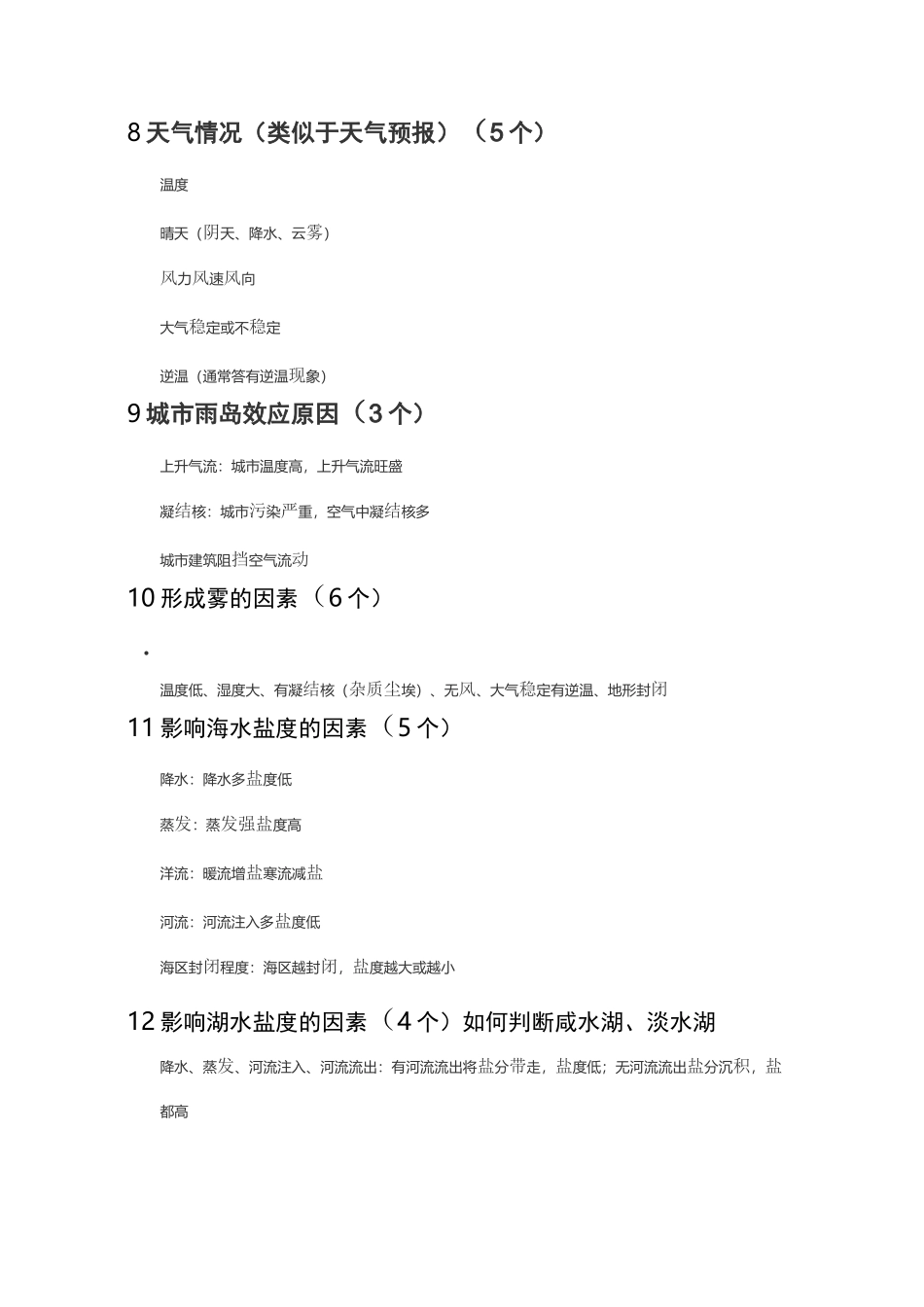 8 天气情况（类似于天气预报）（5 个）

温度

晴天（阴天、降水、云雾）

风力风速风向

大气稳定或不稳定

逆温（通常答有逆温现象）

9 城市雨岛效应原因（3 个）

上升气流：城市温度高，上升气流旺盛

凝结核：城市污染严重，空气中凝结核多

城市建筑阻挡空气流动

10 形成雾的因素（6 个）

•

温度低、湿度大、有凝结核（杂质尘埃）、无风、大气稳定有逆温、地形封闭

11 影响海水盐度的因素（5 个）

降水：降水多盐度低

蒸发：蒸发强盐度高

洋流：暖流增盐寒流减盐

河流：河流注入多盐度低

海区封闭程度：海区越封闭，盐度越大或越小

12 影响湖水盐度的因素（4 个）如何判断咸水湖、淡水湖

降水、蒸发、河流注入、河流流出：有河流流出将盐分带走，盐度低；无河流流出盐分沉积，盐都高